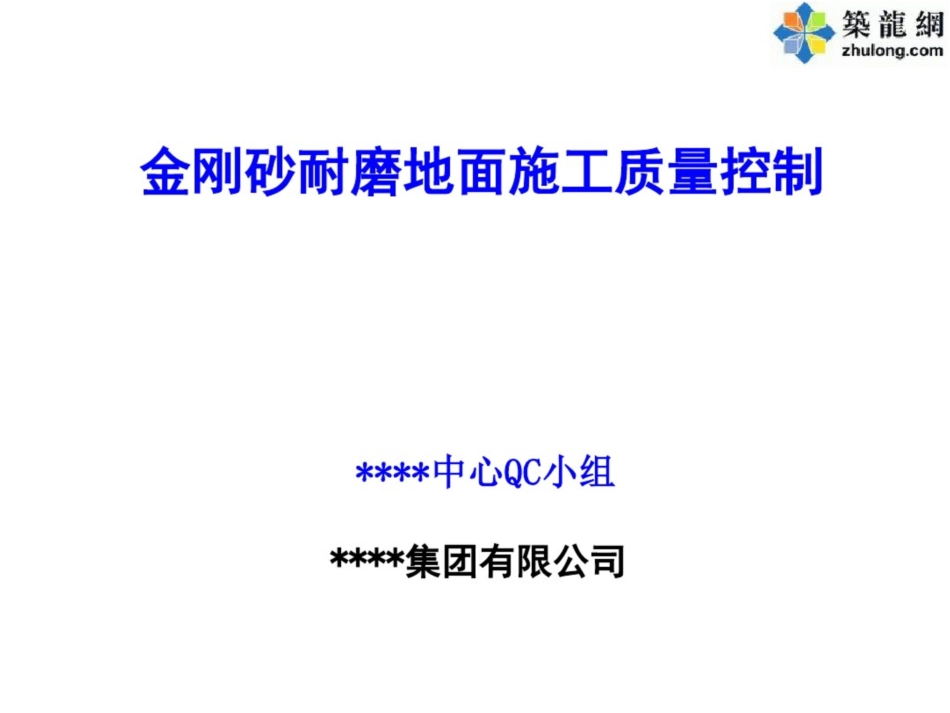 築龍網
zhulong.com

金刚砂耐磨地面施工质量控制

****中心QC小组

****集团有限公司